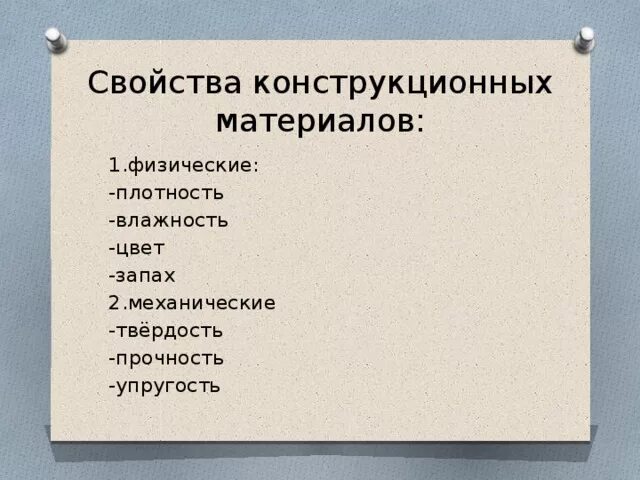 Свойства конструкционных материалов:

1.физические:
-плотность
-влажность
-цвет
-запах
2.механические
-твёрдость
-прочность
-упругость